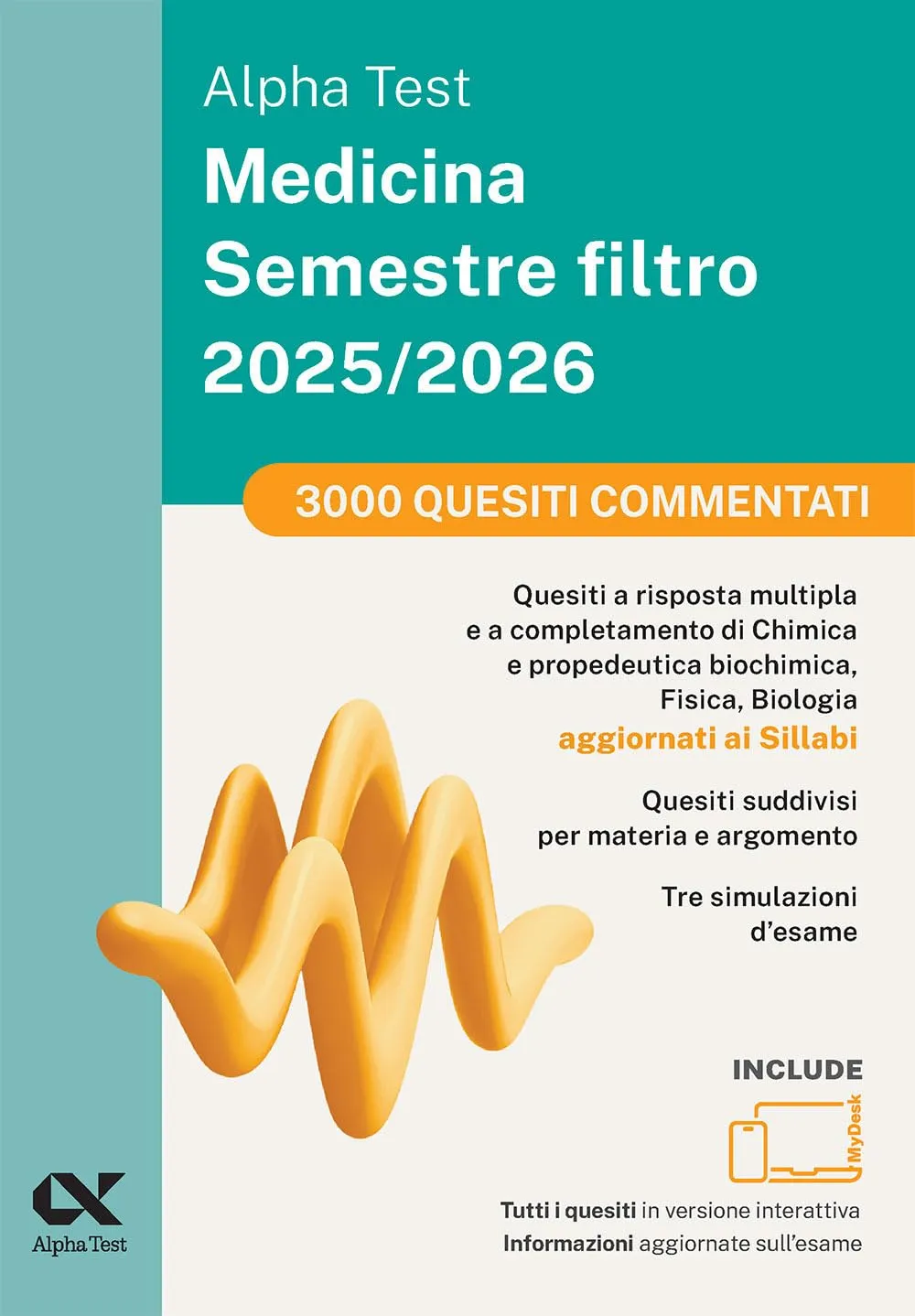 Alpha Test
Medicina
Semestre filtro
2025/2026

3000 QUESITI COMMENTATI

Quesiti a risposta multipla e a completamento di Chimica e propedeutica biochimica, Fisica, Biologia aggiornati ai Sillabi

Quesiti suddivisi per materia e argomento

Tre simulazioni d'esame

INCLUDE

MyDesk

Tutti i quesiti in versione interattiva
Informazioni aggiornate sull'esame

Alpha Test